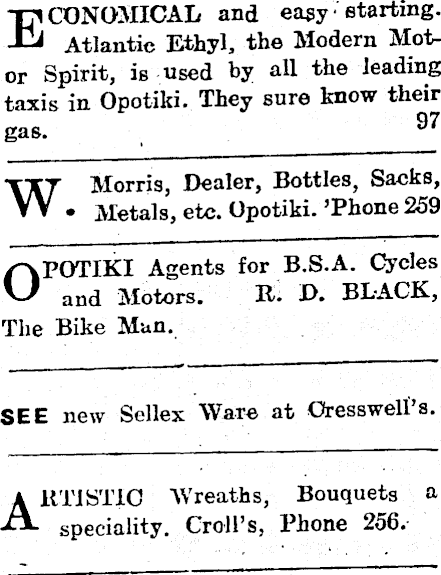 ECONOMICAL and easy starting. Atlantic Ethyl, the Modern Motor Spirit, is used by all the leading taxis in Opotiki. They sure know their gas. 97

W. Morris, Dealer, Bottles, Sacks, Metals, etc. Opotiki. 'Phone 259

OPOTIKI Agents for B.S.A. Cycles and Motors. R. D. BLACK, The Bike Man.

SEE new Sellex Ware at Cresswell's.

ARTISTIC Wreaths, Bouquets a speciality. Croll's, Phone 256.